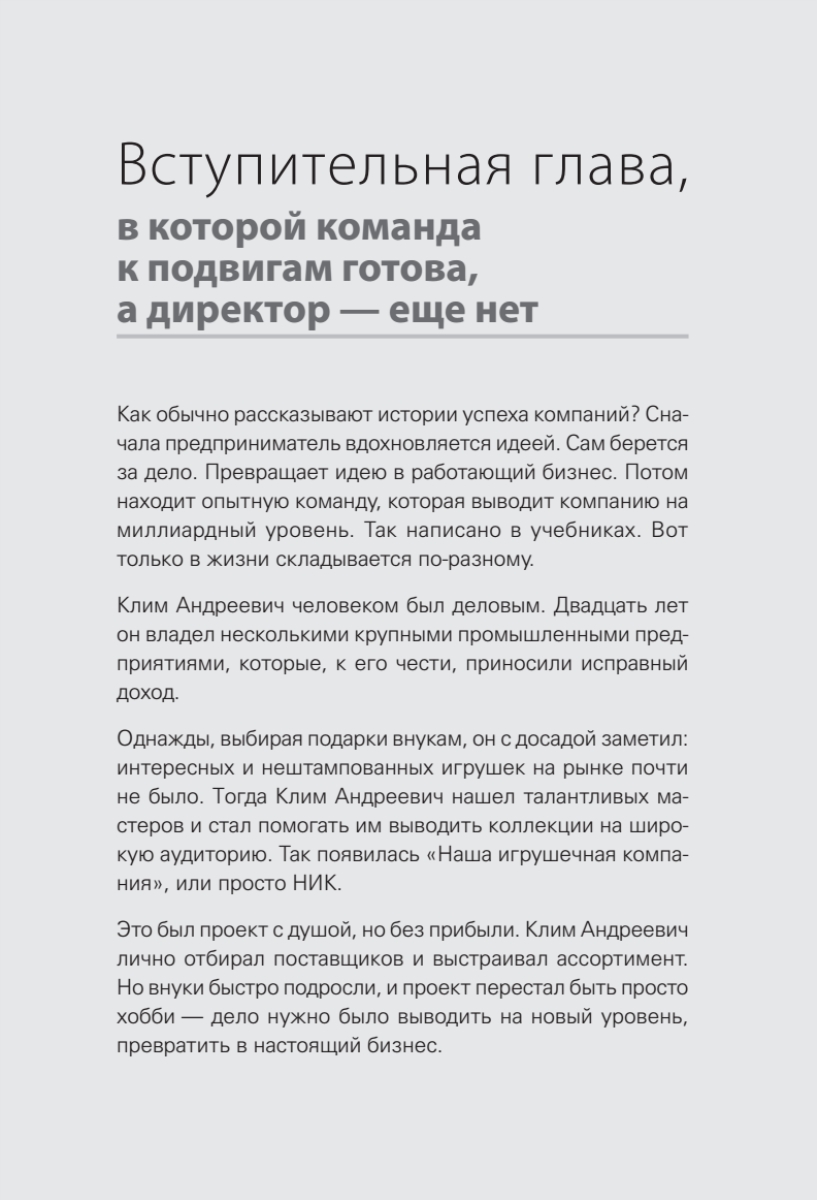 Вступительная глава,
в которой команда к подвигам готова, а директор — еще нет

Как обычно рассказывают истории успеха компаний? Сначала предприниматель вдохновляется идеей. Сам берется за дело. Превращает идею в работающий бизнес. Потом находит опытную команду, которая выводит компанию на миллиардный уровень. Так написано в учебниках. Вот только в жизни складывается по-разному.

Клим Андреевич человеком был деловым. Двадцать лет он владел несколькими крупными промышленными предприятиями, которые, к его чести, приносили исправный доход.

Однажды, выбирая подарки внукам, он с досадой заметил: интересных и нештампованных игрушек на рынке почти не было. Тогда Клим Андреевич нашел талантливых мастеров и стал помогать им выводить коллекции на широкую аудиторию. Так появилась «Наша игрушечная компания», или просто НИК.

Это был проект с душой, но без прибыли. Клим Андреевич лично отбирал поставщиков и выстраивал ассортимент. Но внуки быстро подросли, и проект перестал быть просто хобби — дело нужно было выводить на новый уровень, превратить в настоящий бизнес.